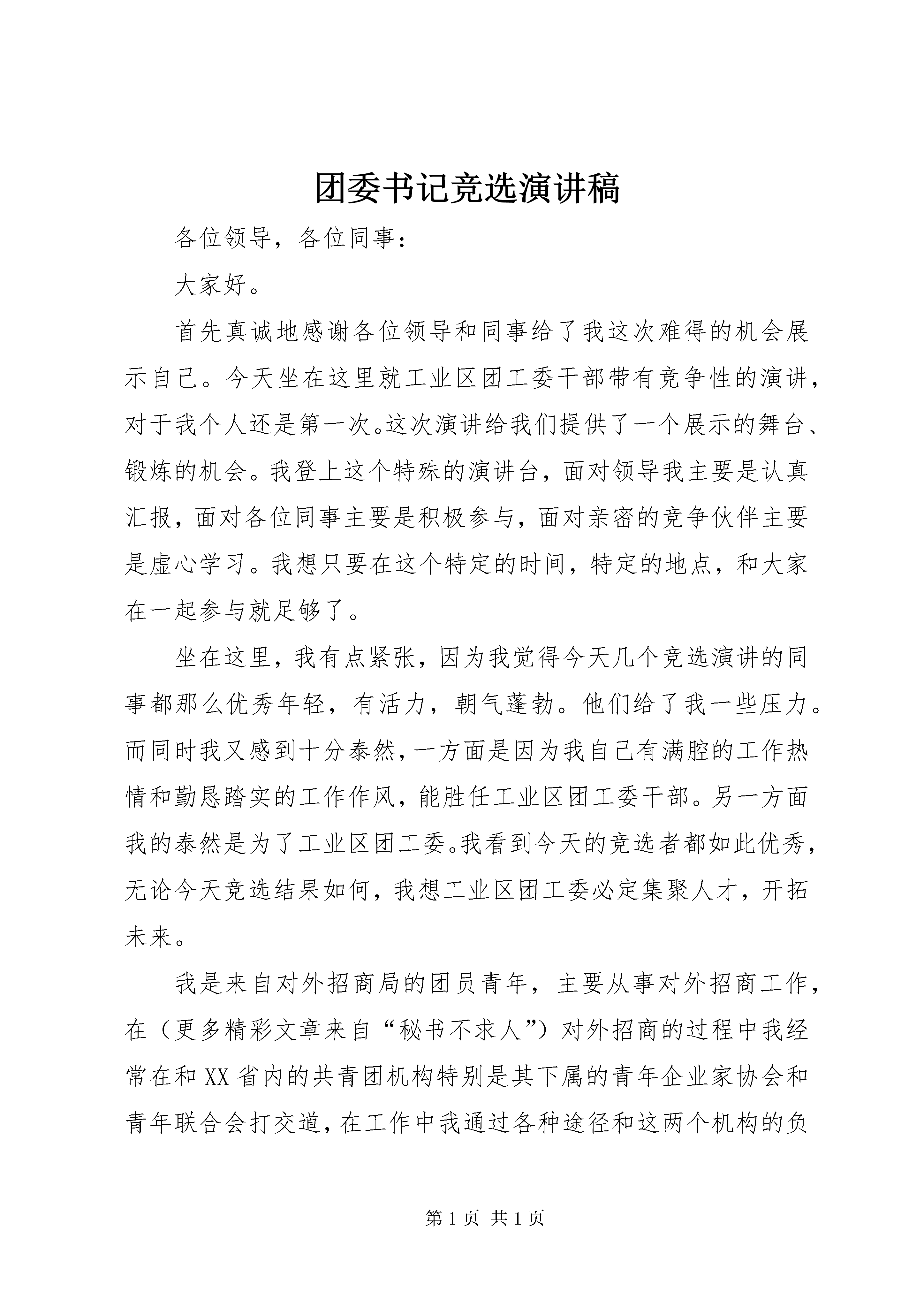 团委书记竞选演讲稿

各位领导，各位同事：

大家好。

首先真诚地感谢各位领导和同事给了我这次难得的机会展示自己。今天坐在这里就工业区团工委干部带有竞争性的演讲，对于我个人还是第一次。这次演讲给我们提供了一个展示的舞台、锻炼的机会。我登上这个特殊的演讲台，面对领导我主要是认真汇报，面对各位同事主要是积极参与，面对亲密的竞争伙伴主要是虚心学习。我想只要在这个特定的时间，特定的地点，和大家在一起参与就足够了。

坐在这里，我有点紧张，因为我觉得今天几个竞选演讲的同事都那么优秀年轻，有活力，朝气蓬勃。他们给了我一些压力。而同时我又感到十分泰然，一方面是因为我自己有满腔的工作热情和勤恳踏实的工作作风，能胜任工业区团工委干部。另一方面我的泰然是为了工业区团工委。我看到今天的竞选者都如此优秀，无论今天竞选结果如何，我想工业区团工委必定集聚人才，开拓未来。

我是来自对外招商局的团员青年，主要从事对外招商工作，在（更多精彩文章来自“秘书不求人”）对外招商的过程中我经常在和XX省内的共青团机构特别是其下属的青年企业家协会和青年联合会打交道，在工作中我通过各种途径和这两个机构的负

第1页 共1页